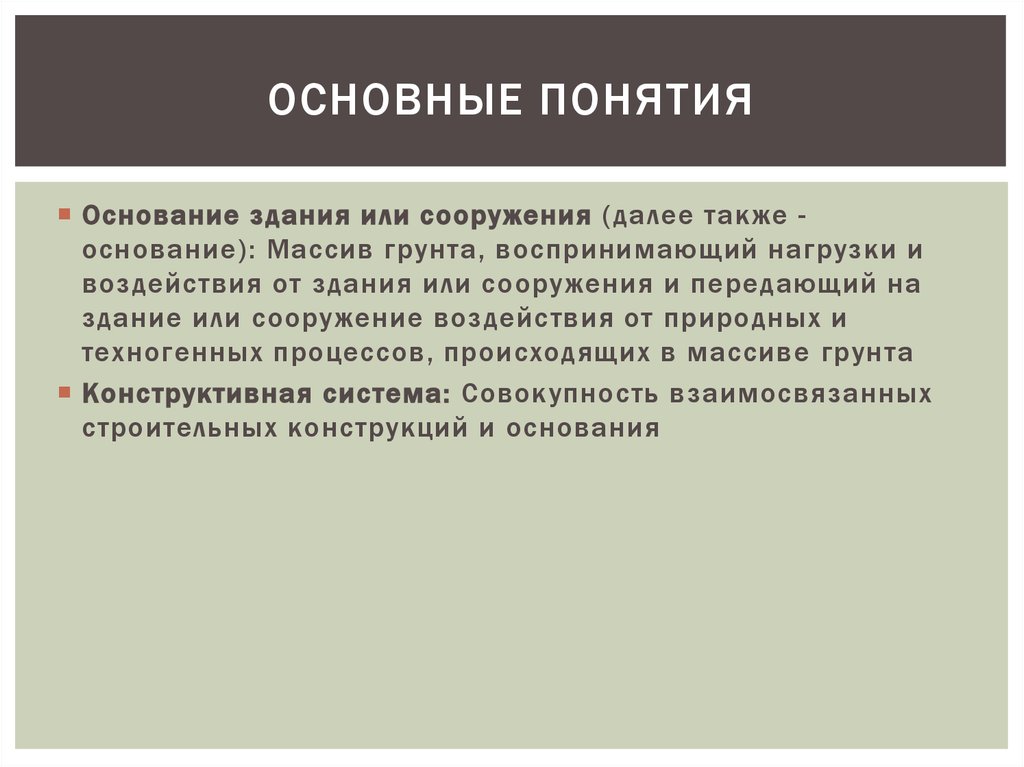 ОСНОВНЫЕ ПОНЯТИЯ

Основание здания или сооружения (далее также - основание): Массив грунта, воспринимающий нагрузки и воздействия от здания или сооружения и передающий на здание или сооружение воздействия от природных и техногенных процессов, происходящих в массиве грунта

Конструктивная система: Совокупность взаимосвязанных строительных конструкций и основания